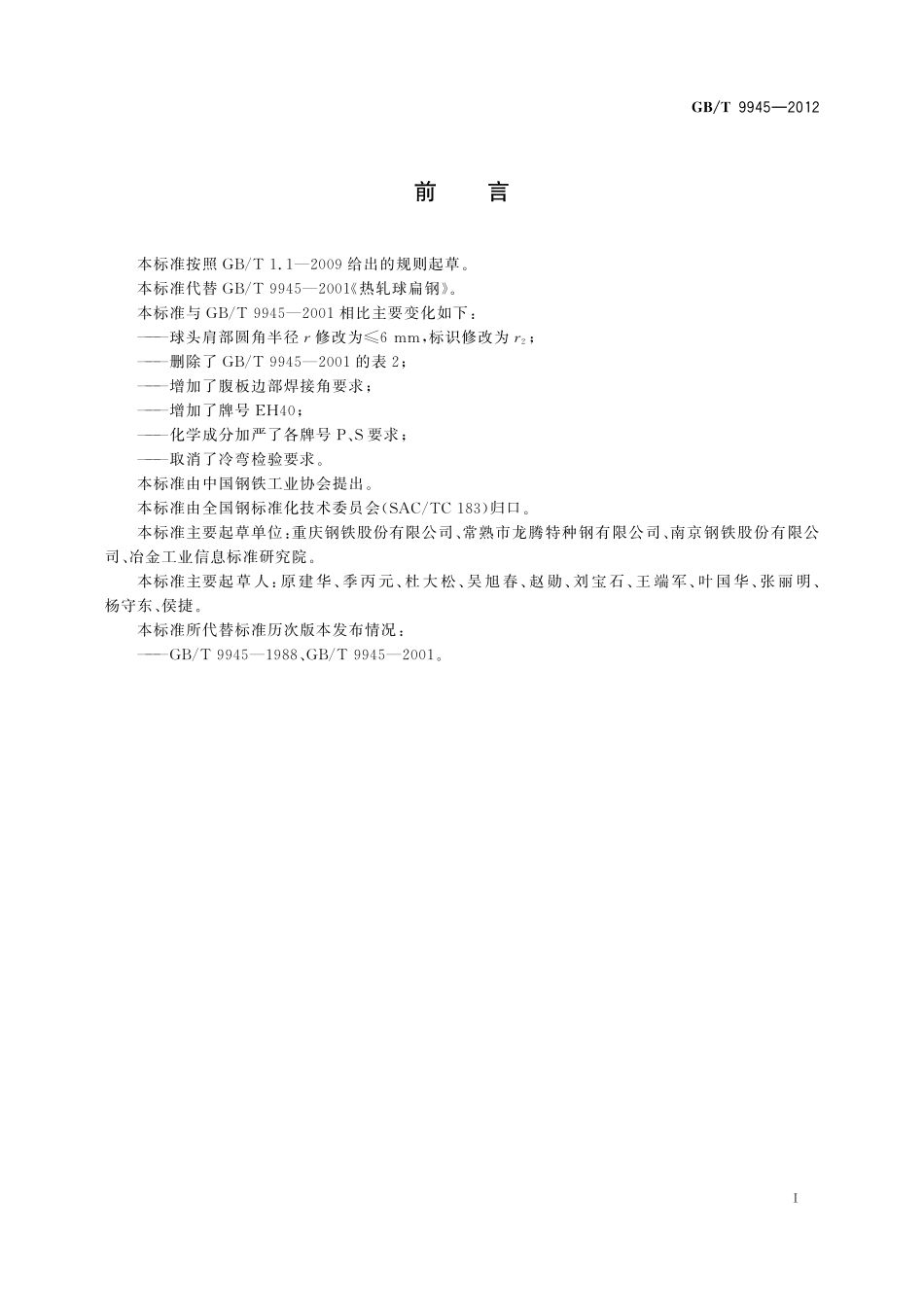 GB/T 9945—2012

前　言

本标准按照 GB/T 1.1—2009 给出的规则起草。

本标准代替 GB/T 9945—2001《热轧球扁钢》。

本标准与 GB/T 9945—2001 相比主要变化如下：

——球头肩部圆角半径 $r$ 修改为≤6 mm，标识修改为 $r_2$；

——删除了 GB/T 9945—2001 的表 2；

——增加了腹板边部焊接角要求；

——增加了牌号 EH40；

——化学成分加严了各牌号 P、S 要求；

——取消了冷弯检验要求。

本标准由中国钢铁工业协会提出。

本标准由全国钢标准化技术委员会(SAC/TC 183)归口。

本标准主要起草单位：重庆钢铁股份有限公司、常熟市龙腾特种钢有限公司、南京钢铁股份有限公司、冶金工业信息标准研究院。

本标准主要起草人：原建华、季丙元、杜大松、吴旭春、赵勋、刘宝石、王端军、叶国华、张丽明、杨守东、侯捷。

本标准所代替标准历次版本发布情况：

——GB/T 9945—1988、GB/T 9945—2001。

I